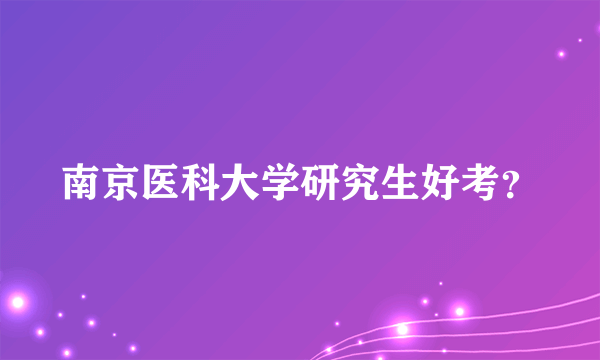 南京医科大学研究生好考？